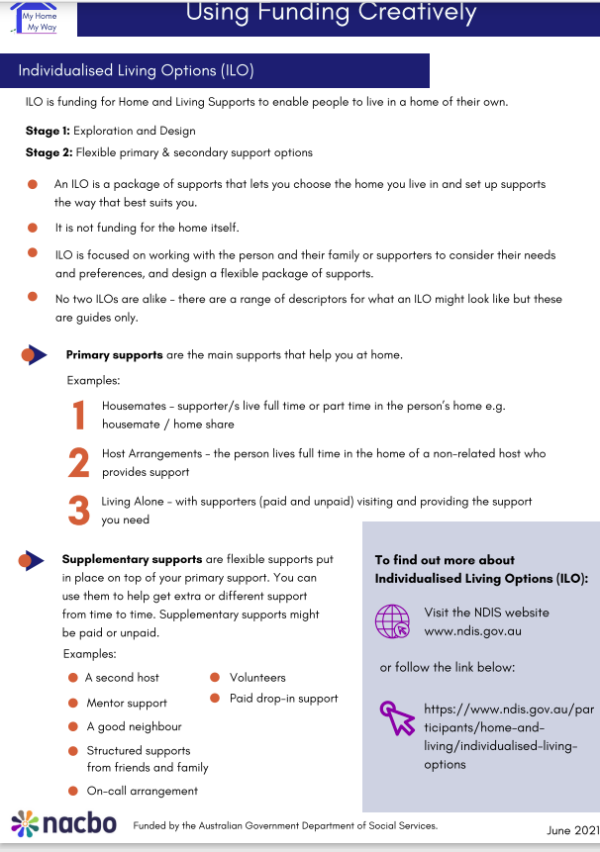 My Home
My Way

Using Funding Creatively

Individualised Living Options (ILO)

ILO is funding for Home and Living Supports to enable people to live in a home of their own.

Stage 1: Exploration and Design

Stage 2: Flexible primary & secondary support options

• An ILO is a package of supports that lets you choose the home you live in and set up supports the way that best suits you.

• It is not funding for the home itself.

• ILO is focused on working with the person and their family or supporters to consider their needs and preferences, and design a flexible package of supports.

• No two ILOs are alike - there are a range of descriptors for what an ILO might look like but these are guides only.

Primary supports are the main supports that help you at home.

Examples:

1 Housemates - supporter/s live full time or part time in the person's home e.g. housemate / home share

2 Host Arrangements - the person lives full time in the home of a non-related host who provides support

3 Living Alone - with supporters (paid and unpaid) visiting and providing the support you need

Supplementary supports are flexible supports put in place on top of your primary support. You can use them to help get extra or different support from time to time. Supplementary supports might be paid or unpaid.

Examples:

• A second host
• Mentor support
• A good neighbour
• Structured supports from friends and family
• On-call arrangement
• Volunteers
• Paid drop-in support

To find out more about Individualised Living Options (ILO):

Visit the NDIS website www.ndis.gov.au

or follow the link below:

https://www.ndis.gov.au/participants/home-and-living/individualised-living-options

nacbo

Funded by the Australian Government Department of Social Services.

June 2021